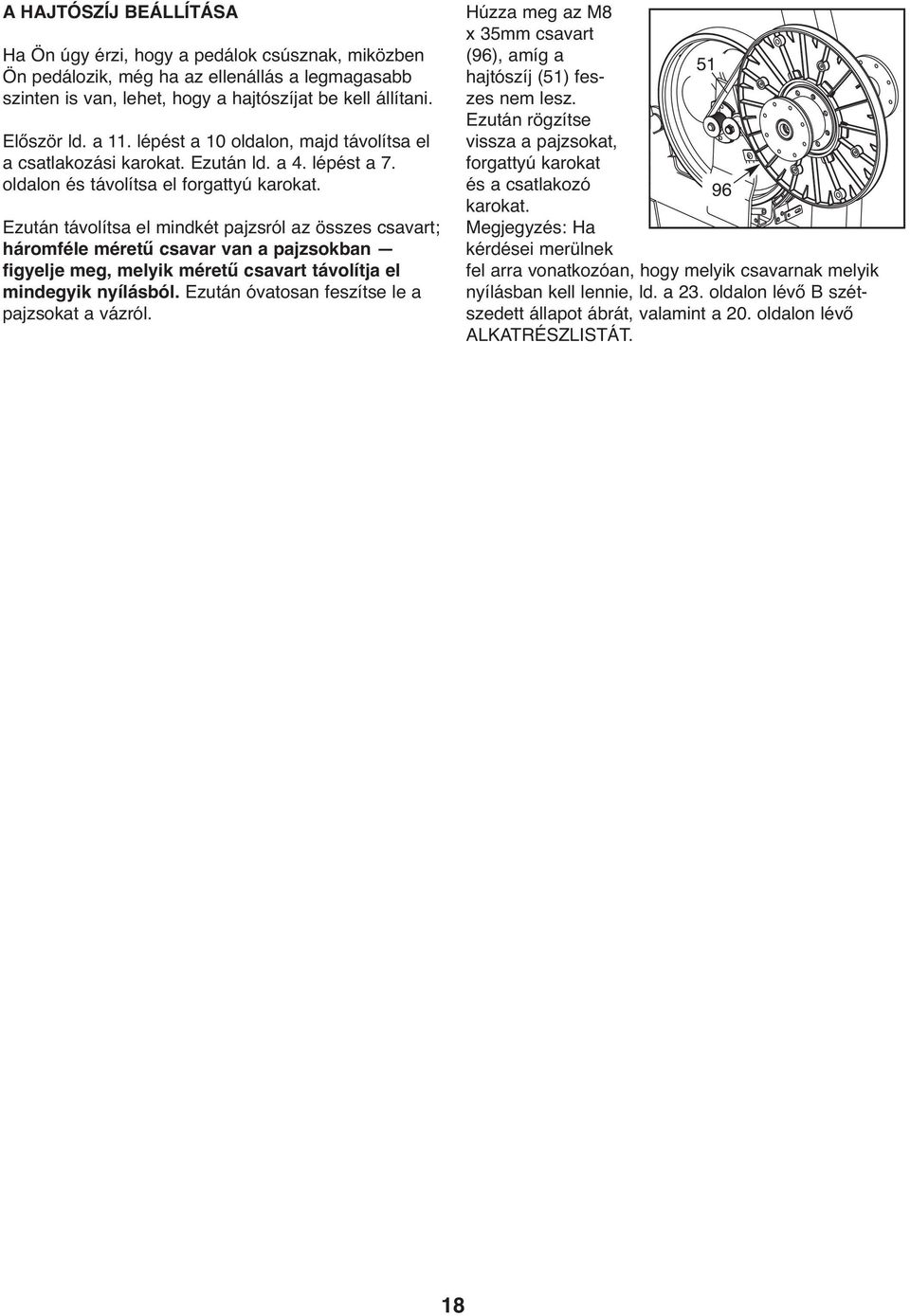 A HAJTÓSZÍJ BEÁLLÍTÁSA

Ha Ön úgy érzi, hogy a pedálok csúsznak, miközben Ön pedálozik, még ha az ellenállás a legmagasabb szinten is van, lehet, hogy a hajtószíjat be kell állítani.

Először ld. a 11. lépést a 10 oldalon, majd távolítsa el a csatlakozási karokat. Ezután ld. a 4. lépést a 7. oldalon és távolítsa el forgattyú karokat.

Ezután távolítsa el mindkét pajzsról az összes csavart; háromféle méretű csavar van a pajzsokban — figyelje meg, melyik méretű csavart távolítja el mindegyik nyílásból. Ezután óvatosan feszítse le a pajzsokat a vázról.

Húzza meg az M8 x 35mm csavart (96), amíg a hajtószíj (51) feszes nem lesz. Ezután rögzítse vissza a pajzsokat, forgattyú karokat és a csatlakozó karokat. Megjegyzés: Ha kérdései merülnek fel arra vonatkozóan, hogy melyik csavarnak melyik nyílásban kell lennie, ld. a 23. oldalon lévő B szétszedett állapot ábrát, valamint a 20. oldalon lévő ALKATRÉSZLISTÁT.

51

96

18